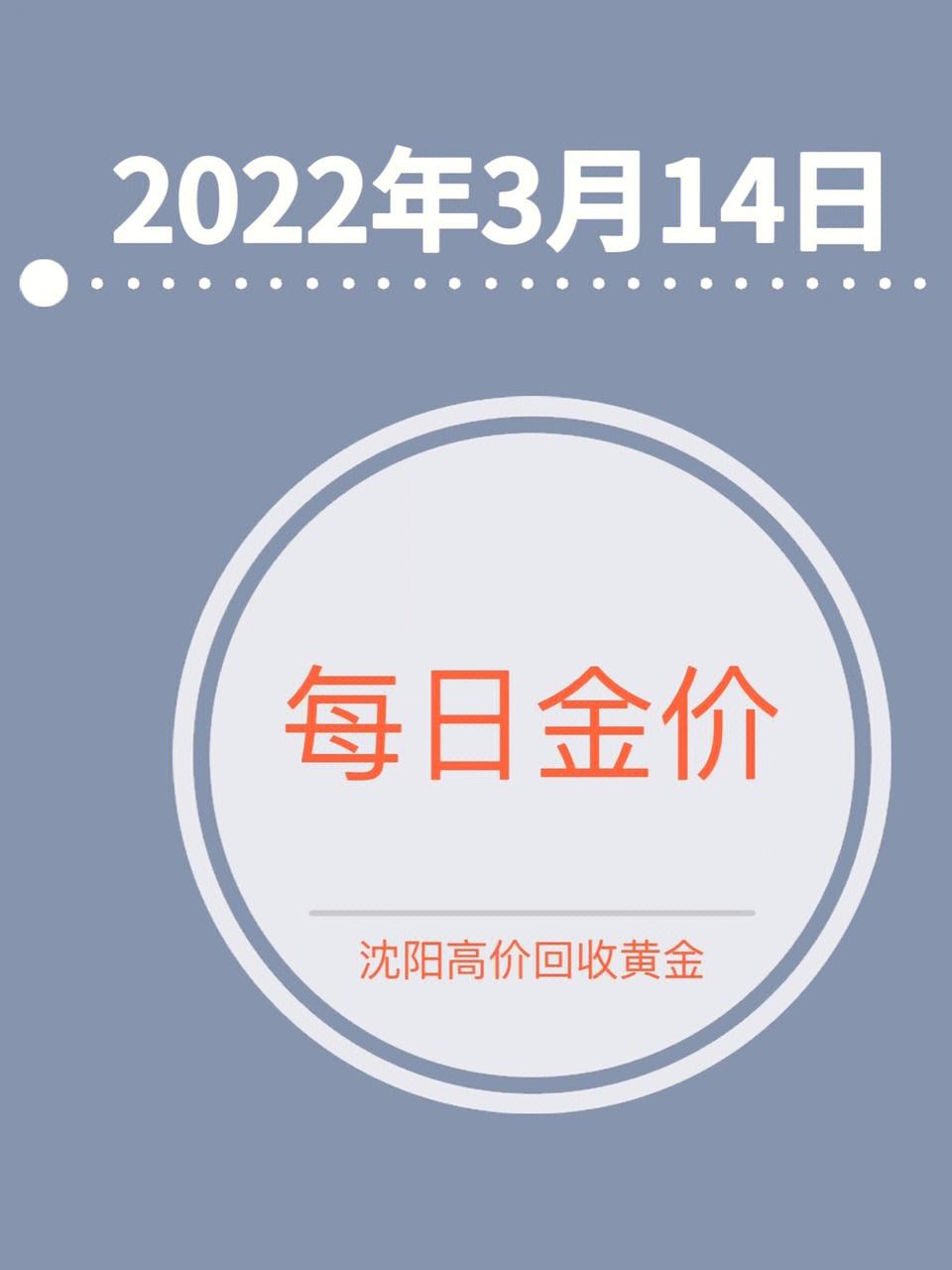 2022年3月14日

每日金价

沈阳高价回收黄金